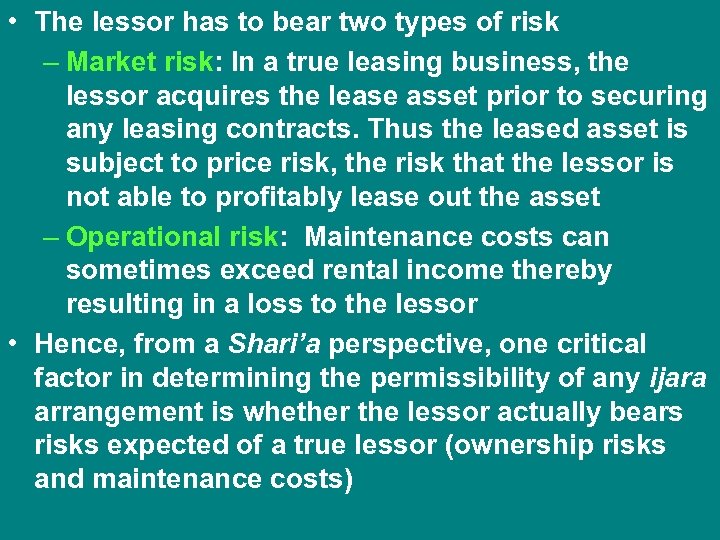 • The lessor has to bear two types of risk
– Market risk: In a true leasing business, the lessor acquires the lease asset prior to securing any leasing contracts. Thus the leased asset is subject to price risk, the risk that the lessor is not able to profitably lease out the asset
– Operational risk: Maintenance costs can sometimes exceed rental income thereby resulting in a loss to the lessor
• Hence, from a Shari'a perspective, one critical factor in determining the permissibility of any ijara arrangement is whether the lessor actually bears risks expected of a true lessor (ownership risks and maintenance costs)